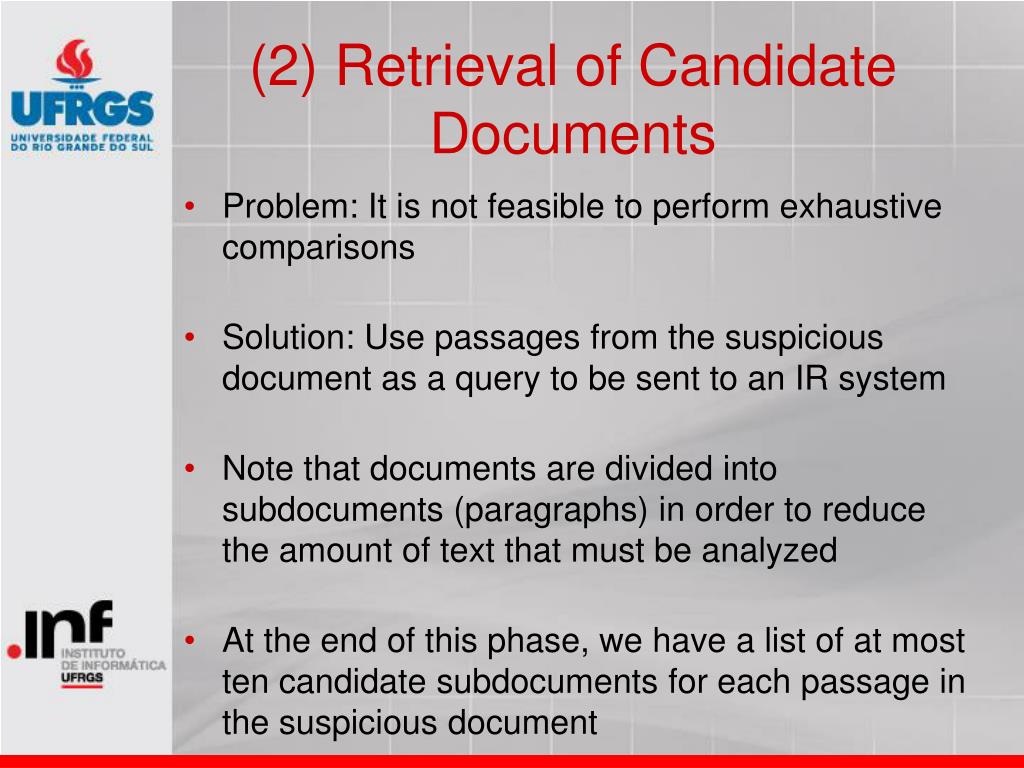 UFRGS
UNIVERSIDADE FEDERAL DO RIO GRANDE DO SUL

(2) Retrieval of Candidate Documents

• Problem: It is not feasible to perform exhaustive comparisons

• Solution: Use passages from the suspicious document as a query to be sent to an IR system

• Note that documents are divided into subdocuments (paragraphs) in order to reduce the amount of text that must be analyzed

• At the end of this phase, we have a list of at most ten candidate subdocuments for each passage in the suspicious document

.inf
INSTITUTO DE INFORMÁTICA
UFRGS